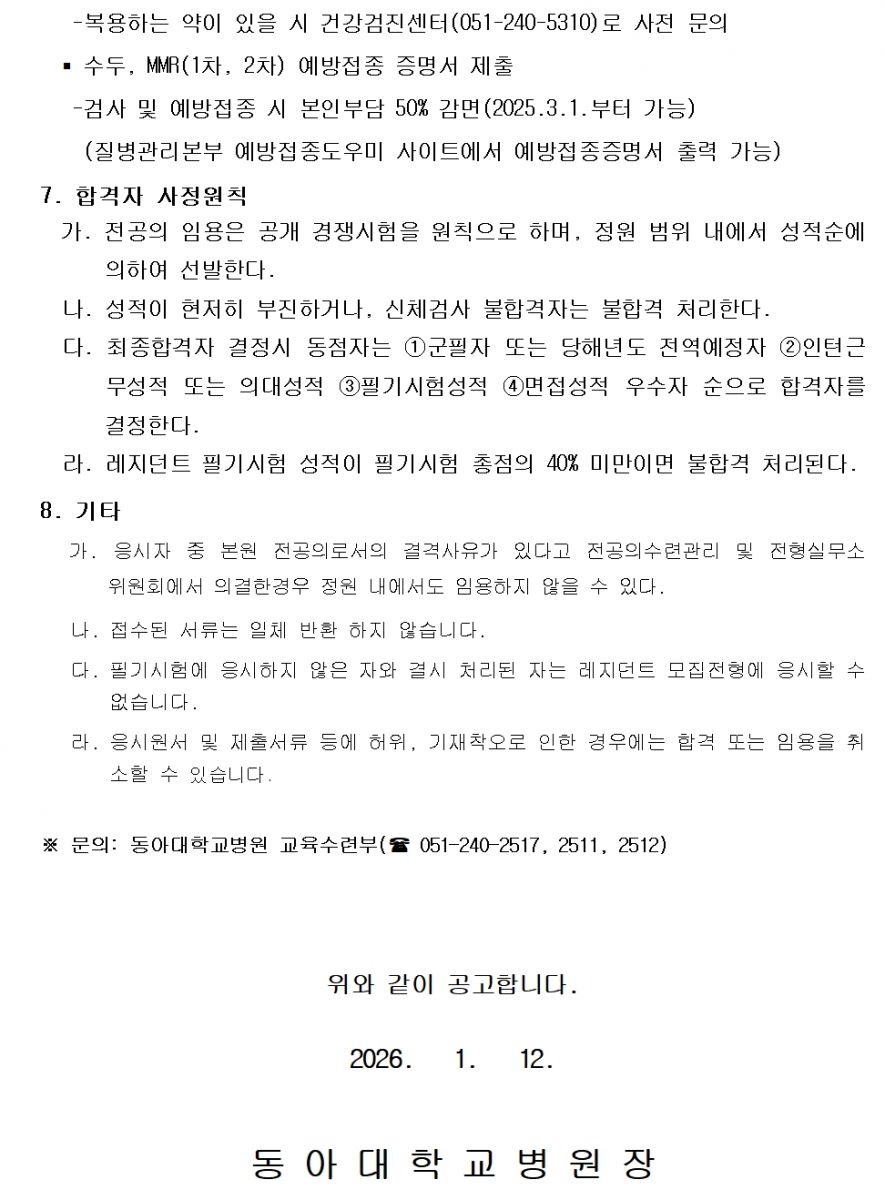 -복용하는 약이 있을 시 건강검진센터(051-240-5310)로 사전 문의

▪ 수두, MMR(1차, 2차) 예방접종 증명서 제출

-검사 및 예방접종 시 본인부담 50% 감면(2025.3.1.부터 가능)

(질병관리본부 예방접종도우미 사이트에서 예방접종증명서 출력 가능)

7. 합격자 사정원칙

가. 전공의 임용은 공개 경쟁시험을 원칙으로 하며, 정원 범위 내에서 성적순에 의하여 선발한다.

나. 성적이 현저히 부진하거나, 신체검사 불합격자는 불합격 처리한다.

다. 최종합격자 결정시 동점자는 ①군필자 또는 당해년도 전역예정자 ②인턴근무성적 또는 의대성적 ③필기시험성적 ④면접성적 우수자 순으로 합격자를 결정한다.

라. 레지던트 필기시험 성적이 필기시험 총점의 40% 미만이면 불합격 처리된다.

8. 기타

가. 응시자 중 본원 전공의로서의 결격사유가 있다고 전공의수련관리 및 전형실무소위원회에서 의결한경우 정원 내에서도 임용하지 않을 수 있다.

나. 접수된 서류는 일체 반환 하지 않습니다.

다. 필기시험에 응시하지 않은 자와 결시 처리된 자는 레지던트 모집전형에 응시할 수 없습니다.

라. 응시원서 및 제출서류 등에 허위, 기재착오로 인한 경우에는 합격 또는 임용을 취소할 수 있습니다.

※ 문의: 동아대학교병원 교육수련부(☎ 051-240-2517, 2511, 2512)

위와 같이 공고합니다.

2026. 1. 12.

동 아 대 학 교 병 원 장